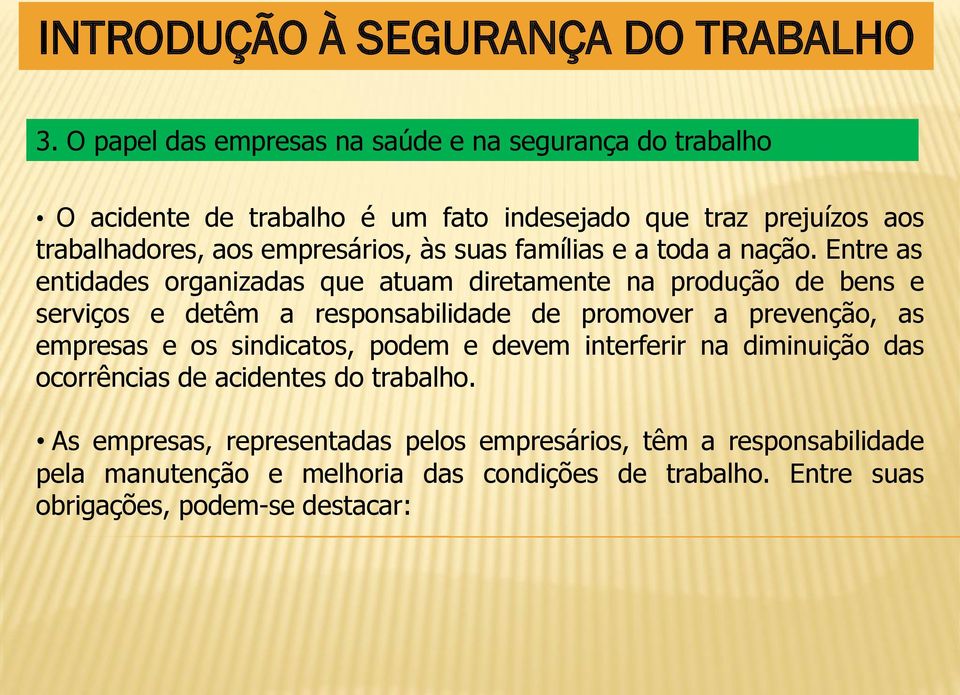 INTRODUÇÃO À SEGURANÇA DO TRABALHO

3. O papel das empresas na saúde e na segurança do trabalho

• O acidente de trabalho é um fato indesejado que traz prejuízos aos trabalhadores, aos empresários, às suas famílias e a toda a nação. Entre as entidades organizadas que atuam diretamente na produção de bens e serviços e detêm a responsabilidade de promover a prevenção, as empresas e os sindicatos, podem e devem interferir na diminuição das ocorrências de acidentes do trabalho.

• As empresas, representadas pelos empresários, têm a responsabilidade pela manutenção e melhoria das condições de trabalho. Entre suas obrigações, podem-se destacar: